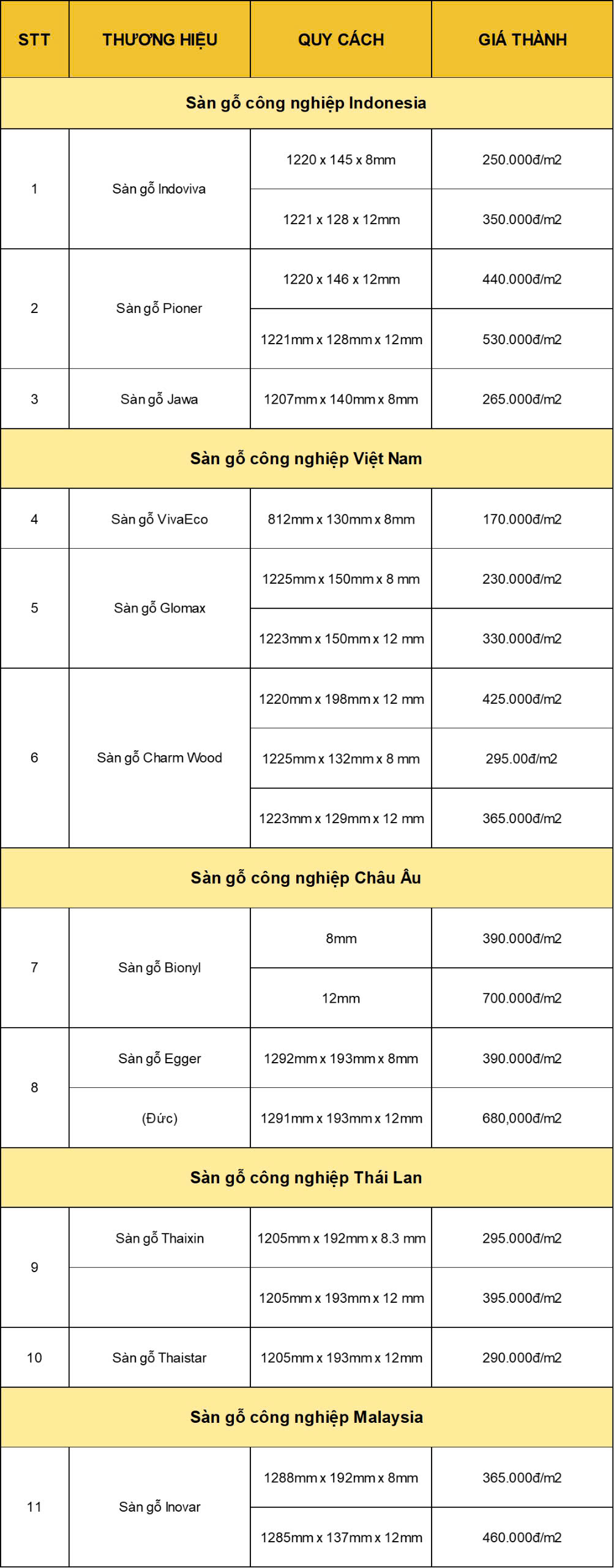 | STT | THƯƠNG HIỆU | QUY CÁCH | GIÁ THÀNH |
|---|---|---|---|
| Sàn gỗ công nghiệp Indonesia | | | |
| 1 | Sàn gỗ Indoviva | 1220 x 145 x 8mm | 250.000đ/m2 |
| | | 1221 x 128 x 12mm | 350.000đ/m2 |
| 2 | Sàn gỗ Pioner | 1220 x 146 x 12mm | 440.000đ/m2 |
| | | 1221mm x 128mm x 12mm | 530.000đ/m2 |
| 3 | Sàn gỗ Jawa | 1207mm x 140mm x 8mm | 265.000đ/m2 |
| Sàn gỗ công nghiệp Việt Nam | | | |
| 4 | Sàn gỗ VivaEco | 812mm x 130mm x 8mm | 170.000đ/m2 |
| 5 | Sàn gỗ Glomax | 1225mm x 150mm x 8 mm | 230.000đ/m2 |
| | | 1223mm x 150mm x 12 mm | 330.000đ/m2 |
| 6 | Sàn gỗ Charm Wood | 1220mm x 198mm x 12 mm | 425.000đ/m2 |
| | | 1225mm x 132mm x 8 mm | 295.00đ/m2 |
| | | 1223mm x 129mm x 12 mm | 365.000đ/m2 |
| Sàn gỗ công nghiệp Châu Âu | | | |
| 7 | Sàn gỗ Bionyl | 8mm | 390.000đ/m2 |
| | | 12mm | 700.000đ/m2 |
| 8 | Sàn gỗ Egger | 1292mm x 193mm x 8mm | 390.000đ/m2 |
| | (Đức) | 1291mm x 193mm x 12mm | 680,000đ/m2 |
| Sàn gỗ công nghiệp Thái Lan | | | |
| 9 | Sàn gỗ Thaixin | 1205mm x 192mm x 8.3 mm | 295.000đ/m2 |
| | | 1205mm x 193mm x 12 mm | 395.000đ/m2 |
| 10 | Sàn gỗ Thaistar | 1205mm x 193mm x 12mm | 290.000đ/m2 |
| Sàn gỗ công nghiệp Malaysia | | | |
| 11 | Sàn gỗ Inovar | 1288mm x 192mm x 8mm | 365.000đ/m2 |
| | | 1285mm x 137mm x 12mm | 460.000đ/m2 |